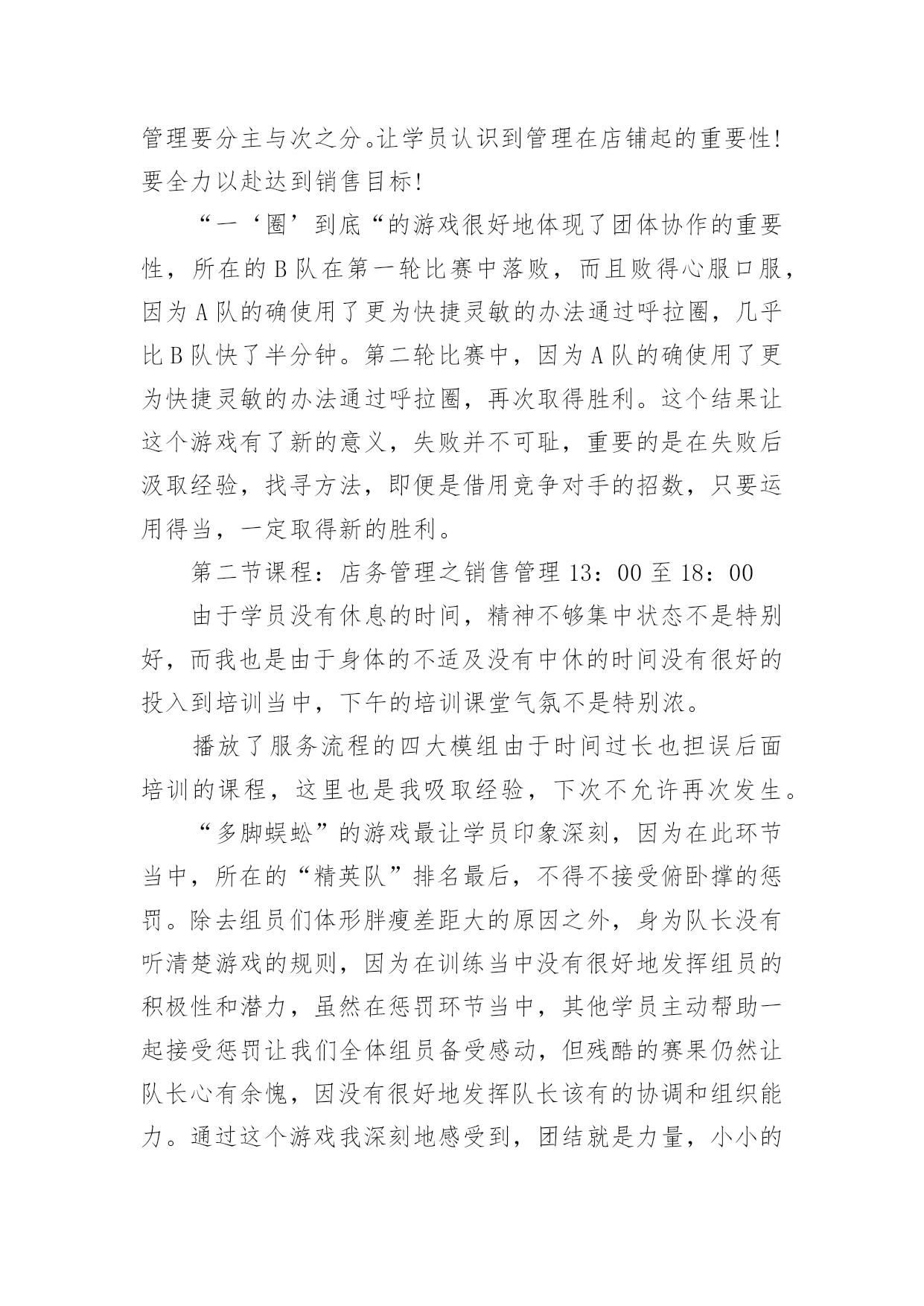 管理要分主与次之分。让学员认识到管理在店铺起的重要性！要全力以赴达到销售目标！

“一‘圈’到底“的游戏很好地体现了团体协作的重要性，所在的 B 队在第一轮比赛中落败，而且败得心服口服，因为 A 队的确使用了更为快捷灵敏的办法通过呼拉圈，几乎比 B 队快了半分钟。第二轮比赛中，因为 A 队的确使用了更为快捷灵敏的办法通过呼拉圈，再次取得胜利。这个结果让这个游戏有了新的意义，失败并不可耻，重要的是在失败后汲取经验，找寻方法，即便是借用竞争对手的招数，只要运用得当，一定取得新的胜利。

第二节课程：店务管理之销售管理 13：00 至 18：00

由于学员没有休息的时间，精神不够集中状态不是特别好，而我也是由于身体的不适及没有中休的时间没有很好的投入到培训当中，下午的培训课堂气氛不是特别浓。

播放了服务流程的四大模组由于时间过长也担误后面培训的课程，这里也是我吸取经验，下次不允许再次发生。

“多脚蜈蚣”的游戏最让学员印象深刻，因为在此环节当中，所在的“精英队”排名最后，不得不接受俯卧撑的惩罚。除去组员们体形胖瘦差距大的原因之外，身为队长没有听清楚游戏的规则，因为在训练当中没有很好地发挥组员的积极性和潜力，虽然在惩罚环节当中，其他学员主动帮助一起接受惩罚让我们全体组员备受感动，但残酷的赛果仍然让队长心有余愧，因没有很好地发挥队长该有的协调和组织能力。通过这个游戏我深刻地感受到，团结就是力量，小小的